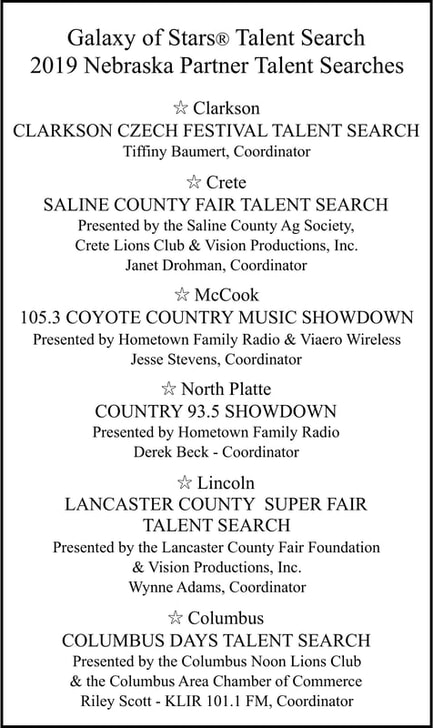 Galaxy of Stars® Talent Search
2019 Nebraska Partner Talent Searches

☆ Clarkson
CLARKSON CZECH FESTIVAL TALENT SEARCH
Tiffiny Baumert, Coordinator

☆ Crete
SALINE COUNTY FAIR TALENT SEARCH
Presented by the Saline County Ag Society,
Crete Lions Club & Vision Productions, Inc.
Janet Drohman, Coordinator

☆ McCook
105.3 COYOTE COUNTRY MUSIC SHOWDOWN
Presented by Hometown Family Radio & Viaero Wireless
Jesse Stevens, Coordinator

☆ North Platte
COUNTRY 93.5 SHOWDOWN
Presented by Hometown Family Radio
Derek Beck - Coordinator

☆ Lincoln
LANCASTER COUNTY SUPER FAIR
TALENT SEARCH
Presented by the Lancaster County Fair Foundation
& Vision Productions, Inc.
Wynne Adams, Coordinator

☆ Columbus
COLUMBUS DAYS TALENT SEARCH
Presented by the Columbus Noon Lions Club
& the Columbus Area Chamber of Commerce
Riley Scott - KLIR 101.1 FM, Coordinator